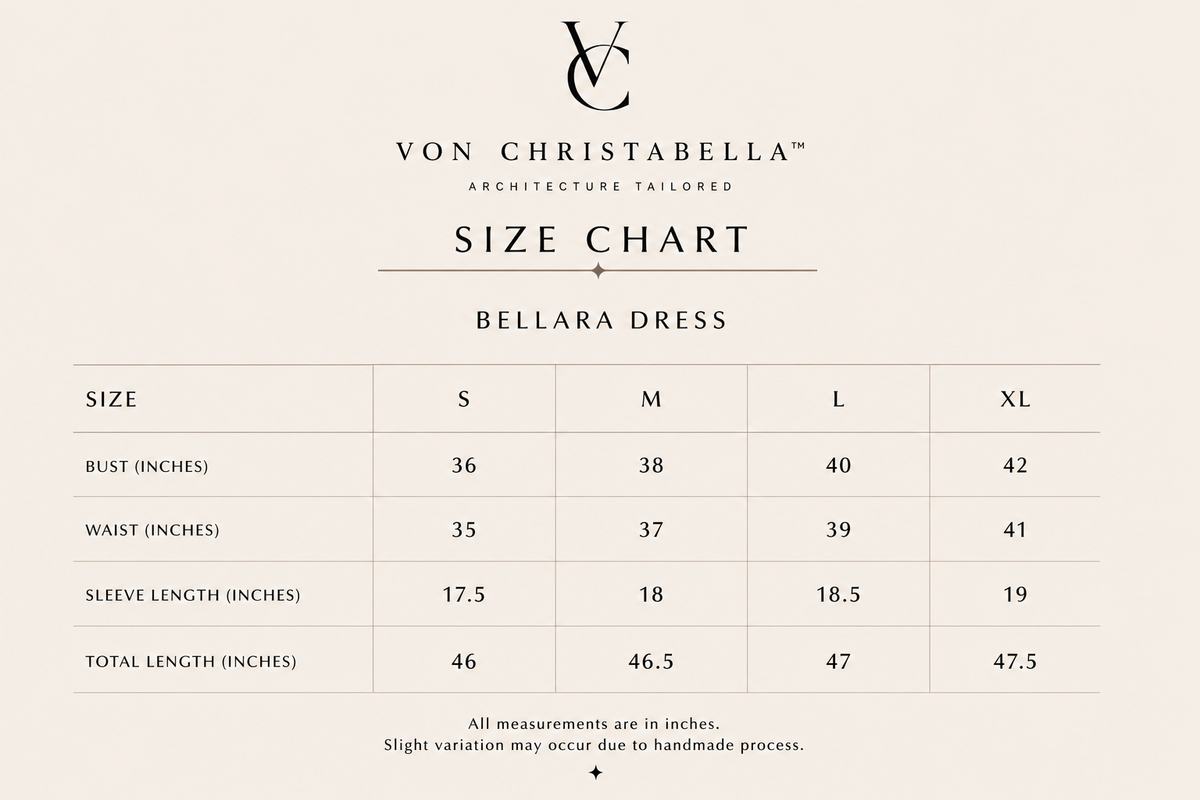 VC

VON CHRISTABELLA™

ARCHITECTURE TAILORED

SIZE CHART

BELLARA DRESS

| SIZE | S | M | L | XL |
|---|---|---|---|---|
| BUST (INCHES) | 36 | 38 | 40 | 42 |
| WAIST (INCHES) | 35 | 37 | 39 | 41 |
| SLEEVE LENGTH (INCHES) | 17.5 | 18 | 18.5 | 19 |
| TOTAL LENGTH (INCHES) | 46 | 46.5 | 47 | 47.5 |

All measurements are in inches.
Slight variation may occur due to handmade process.